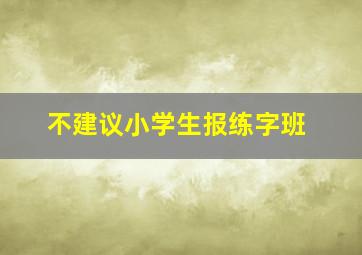 不建议小学生报练字班